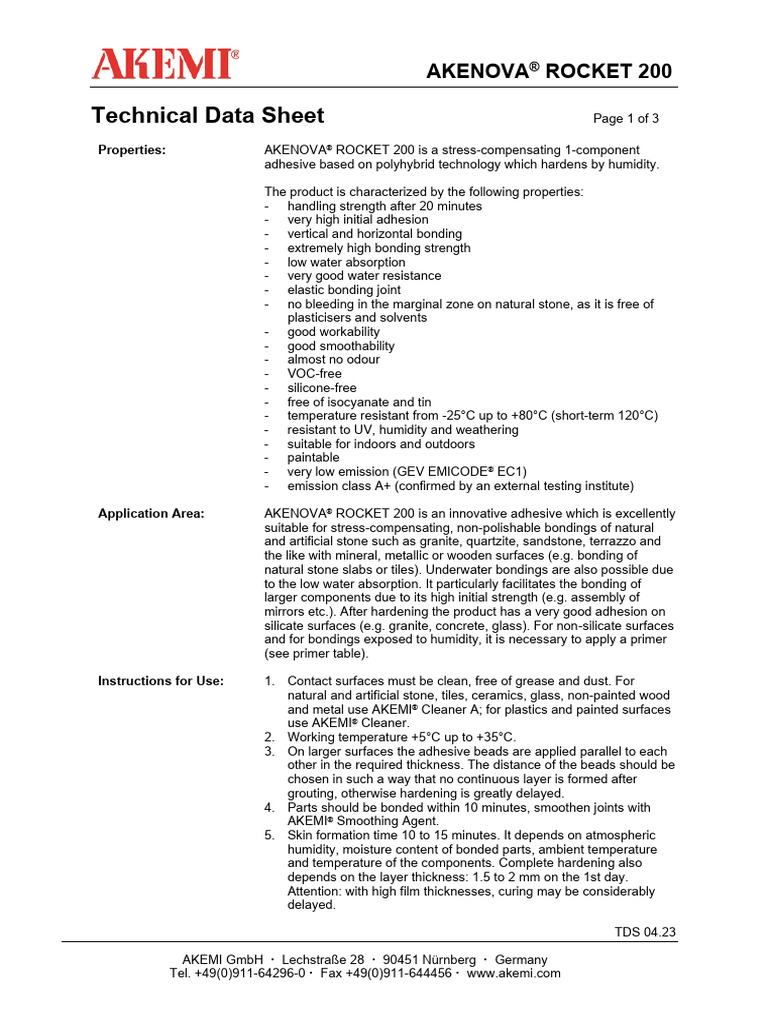 AKEMI®

AKENOVA® ROCKET 200

Technical Data Sheet

Page 1 of 3

Properties:

AKENOVA® ROCKET 200 is a stress-compensating 1-component adhesive based on polyhybrid technology which hardens by humidity.

The product is characterized by the following properties:
- handling strength after 20 minutes
- very high initial adhesion
- vertical and horizontal bonding
- extremely high bonding strength
- low water absorption
- very good water resistance
- elastic bonding joint
- no bleeding in the marginal zone on natural stone, as it is free of plasticisers and solvents
- good workability
- good smoothability
- almost no odour
- VOC-free
- silicone-free
- free of isocyanate and tin
- temperature resistant from -25°C up to +80°C (short-term 120°C)
- resistant to UV, humidity and weathering
- suitable for indoors and outdoors
- paintable
- very low emission (GEV EMICODE® EC1)
- emission class A+ (confirmed by an external testing institute)

Application Area:

AKENOVA® ROCKET 200 is an innovative adhesive which is excellently suitable for stress-compensating, non-polishable bondings of natural and artificial stone such as granite, quartzite, sandstone, terrazzo and the like with mineral, metallic or wooden surfaces (e.g. bonding of natural stone slabs or tiles). Underwater bondings are also possible due to the low water absorption. It particularly facilitates the bonding of larger components due to its high initial strength (e.g. assembly of mirrors etc.). After hardening the product has a very good adhesion on silicate surfaces (e.g. granite, concrete, glass). For non-silicate surfaces and for bondings exposed to humidity, it is necessary to apply a primer (see primer table).

Instructions for Use:

1. Contact surfaces must be clean, free of grease and dust. For natural and artificial stone, tiles, ceramics, glass, non-painted wood and metal use AKEMI® Cleaner A; for plastics and painted surfaces use AKEMI® Cleaner.
2. Working temperature +5°C up to +35°C.
3. On larger surfaces the adhesive beads are applied parallel to each other in the required thickness. The distance of the beads should be chosen in such a way that no continuous layer is formed after grouting, otherwise hardening is greatly delayed.
4. Parts should be bonded within 10 minutes, smoothen joints with AKEMI® Smoothing Agent.
5. Skin formation time 10 to 15 minutes. It depends on atmospheric humidity, moisture content of bonded parts, ambient temperature and temperature of the components. Complete hardening also depends on the layer thickness: 1.5 to 2 mm on the 1st day. Attention: with high film thicknesses, curing may be considerably delayed.

TDS 04.23

AKEMI GmbH · Lechstraße 28 · 90451 Nürnberg · Germany
Tel. +49(0)911-64296-0 · Fax +49(0)911-644456 · www.akemi.com